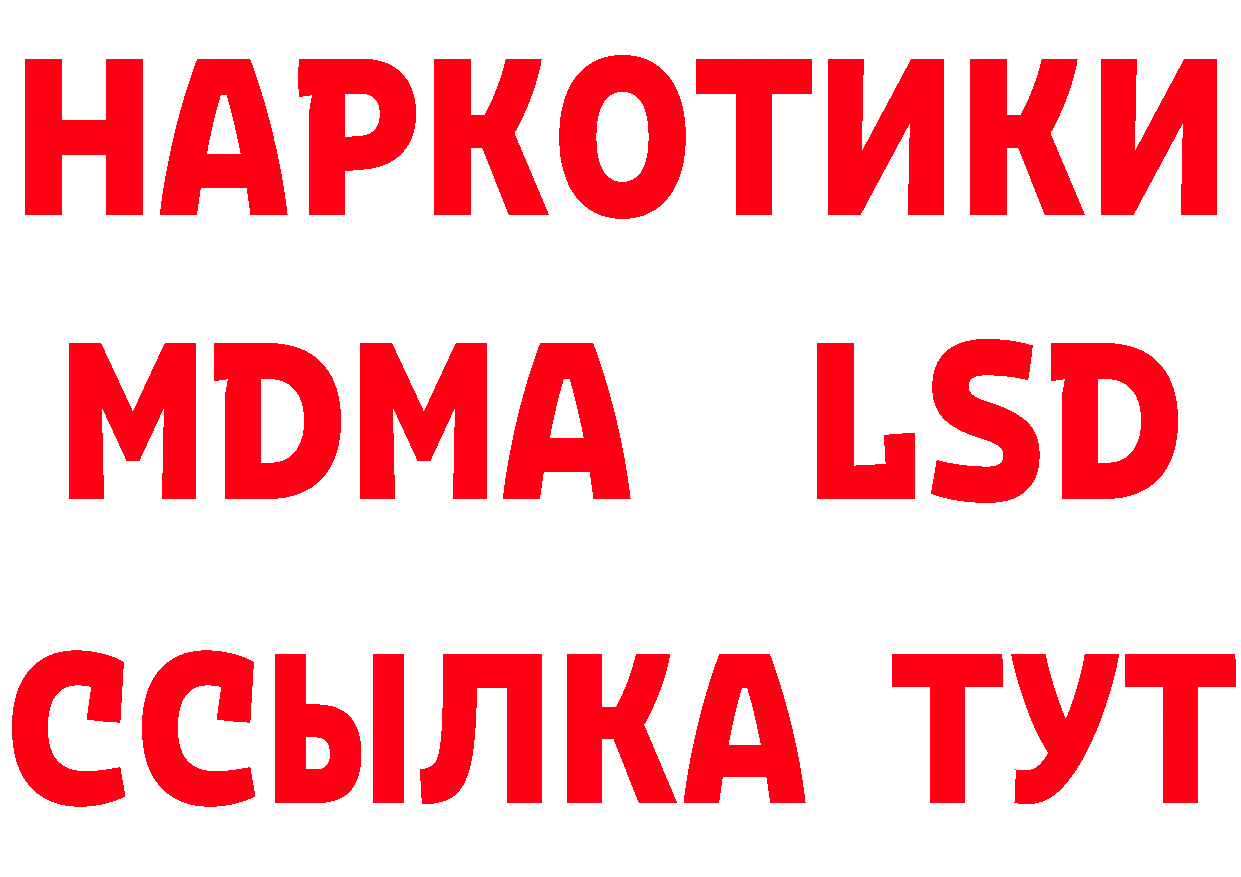 НАРКОТИКИ
MDMA LSD
ССЫЛКА ТУТ